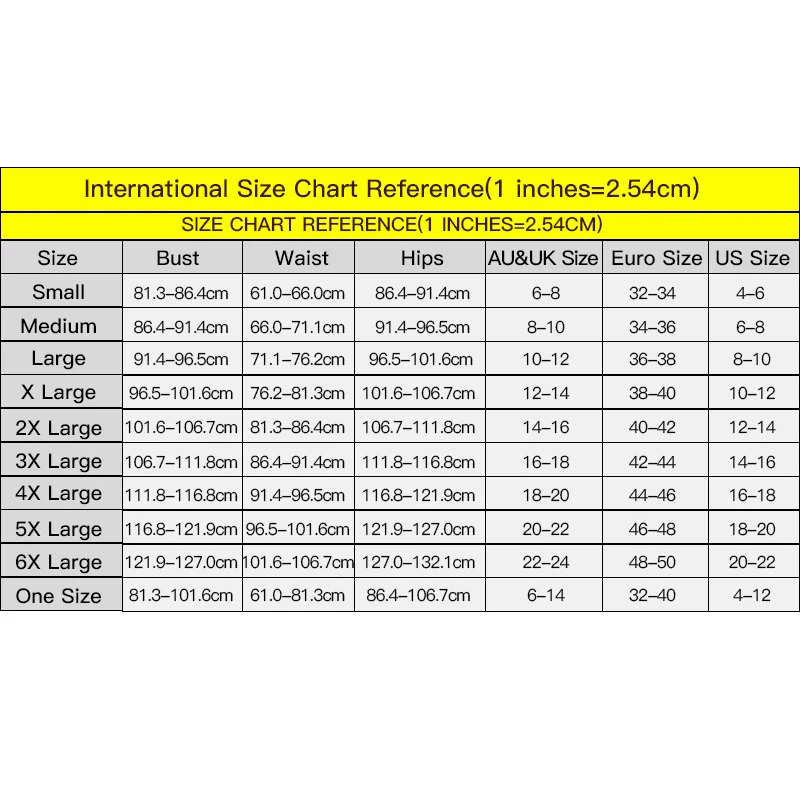 International Size Chart Reference(1 inches=2.54cm)

SIZE CHART REFERENCE(1 INCHES=2.54CM)

| Size | Bust | Waist | Hips | AU&UK Size | Euro Size | US Size |
|---|---|---|---|---|---|---|
| Small | 81.3–86.4cm | 61.0–66.0cm | 86.4–91.4cm | 6–8 | 32–34 | 4–6 |
| Medium | 86.4–91.4cm | 66.0–71.1cm | 91.4–96.5cm | 8–10 | 34–36 | 6–8 |
| Large | 91.4–96.5cm | 71.1–76.2cm | 96.5–101.6cm | 10–12 | 36–38 | 8–10 |
| X Large | 96.5–101.6cm | 76.2–81.3cm | 101.6–106.7cm | 12–14 | 38–40 | 10–12 |
| 2X Large | 101.6–106.7cm | 81.3–86.4cm | 106.7–111.8cm | 14–16 | 40–42 | 12–14 |
| 3X Large | 106.7–111.8cm | 86.4–91.4cm | 111.8–116.8cm | 16–18 | 42–44 | 14–16 |
| 4X Large | 111.8–116.8cm | 91.4–96.5cm | 116.8–121.9cm | 18–20 | 44–46 | 16–18 |
| 5X Large | 116.8–121.9cm | 96.5–101.6cm | 121.9–127.0cm | 20–22 | 46–48 | 18–20 |
| 6X Large | 121.9–127.0cm | 101.6–106.7cm | 127.0–132.1cm | 22–24 | 48–50 | 20–22 |
| One Size | 81.3–101.6cm | 61.0–81.3cm | 86.4–106.7cm | 6–14 | 32–40 | 4–12 |